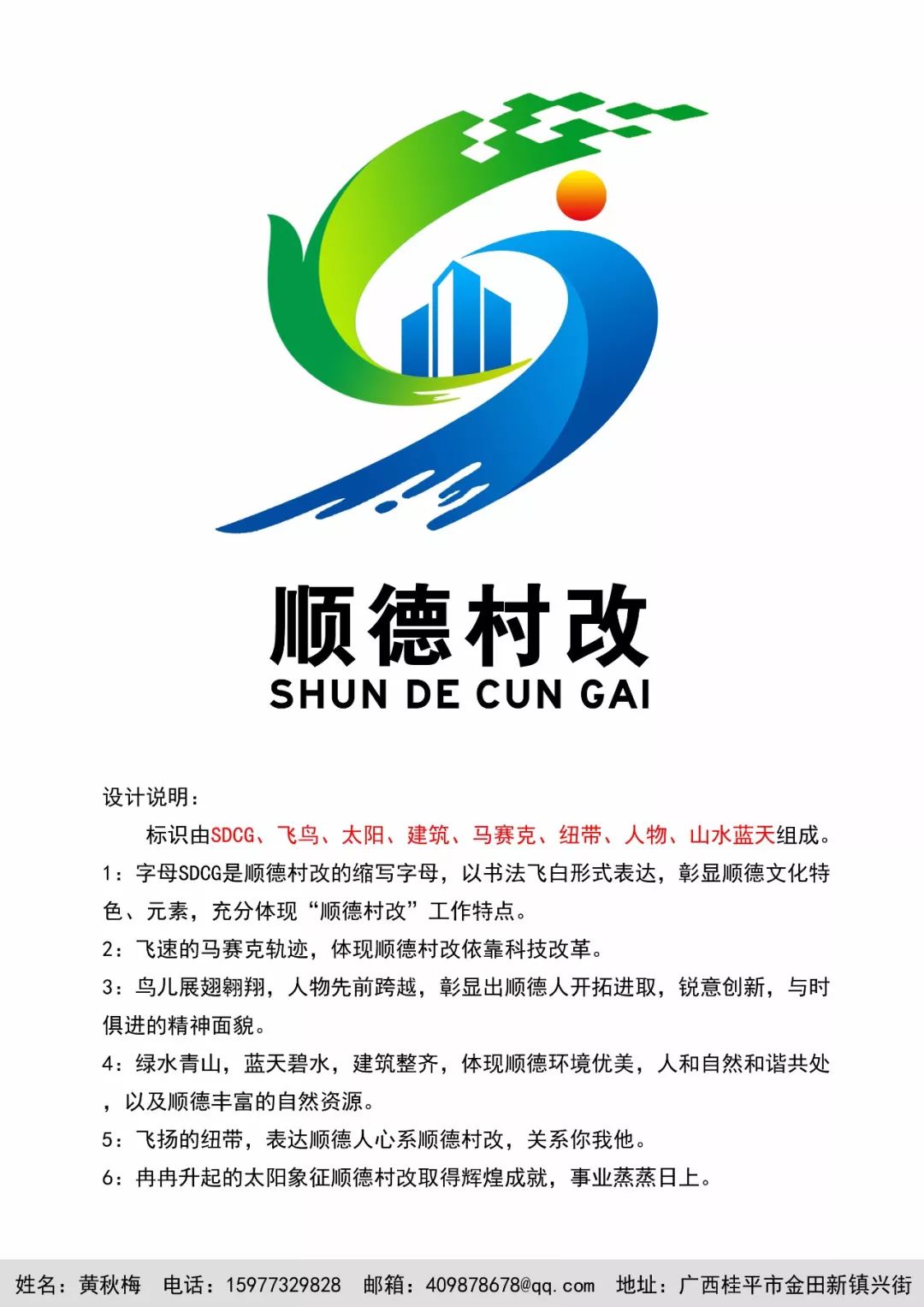 顺德村改
SHUN DE CUN GAI

设计说明：

标识由SDCG、飞鸟、太阳、建筑、马赛克、纽带、人物、山水蓝天组成。

1：字母SDCG是顺德村改的缩写字母，以书法飞白形式表达，彰显顺德文化特色、元素，充分体现“顺德村改”工作特点。

2：飞速的马赛克轨迹，体现顺德村改依靠科技改革。

3：鸟儿展翅翱翔，人物先前跨越，彰显出顺德人开拓进取，锐意创新，与时俱进的精神面貌。

4：绿水青山，蓝天碧水，建筑整齐，体现顺德环境优美，人和自然和谐共处，以及顺德丰富的自然资源。

5：飞扬的纽带，表达顺德人心系顺德村改，关系你我他。

6：冉冉升起的太阳象征顺德村改取得辉煌成就，事业蒸蒸日上。

姓名：黄秋梅 电话：15977329828 邮箱：409878678@qq.com 地址：广西桂平市金田新镇兴街